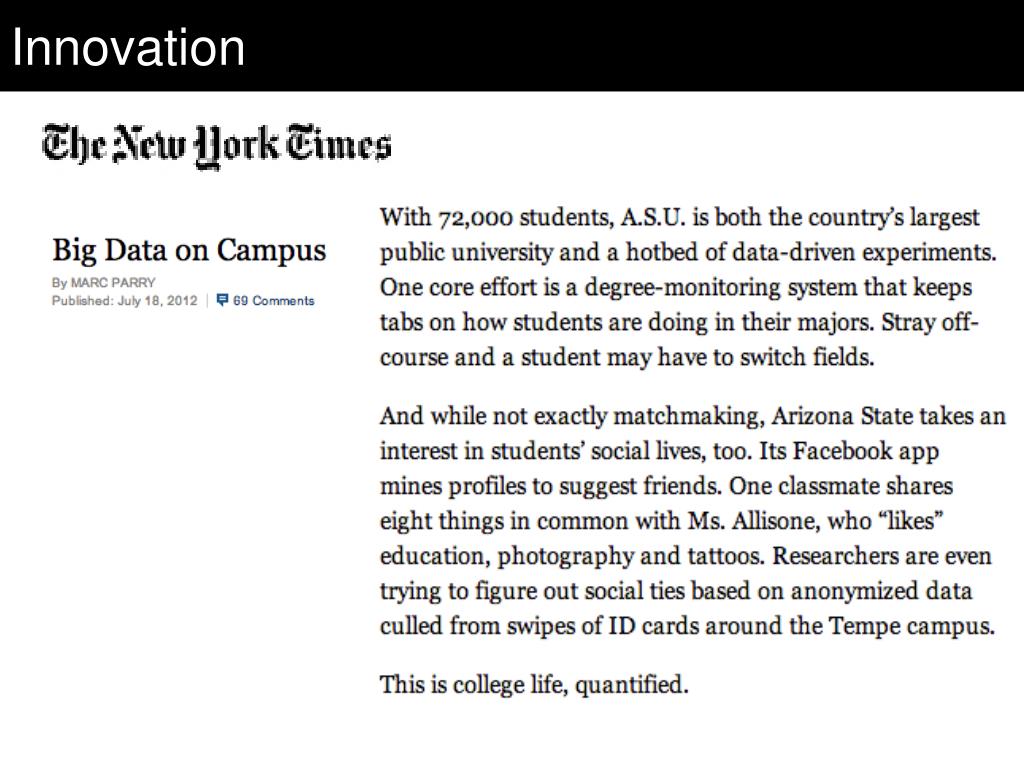 Innovation

The New York Times

Big Data on Campus

By MARC PARRY
Published: July 18, 2012 | 69 Comments

With 72,000 students, A.S.U. is both the country's largest public university and a hotbed of data-driven experiments. One core effort is a degree-monitoring system that keeps tabs on how students are doing in their majors. Stray off-course and a student may have to switch fields.

And while not exactly matchmaking, Arizona State takes an interest in students' social lives, too. Its Facebook app mines profiles to suggest friends. One classmate shares eight things in common with Ms. Allisone, who "likes" education, photography and tattoos. Researchers are even trying to figure out social ties based on anonymized data culled from swipes of ID cards around the Tempe campus.

This is college life, quantified.